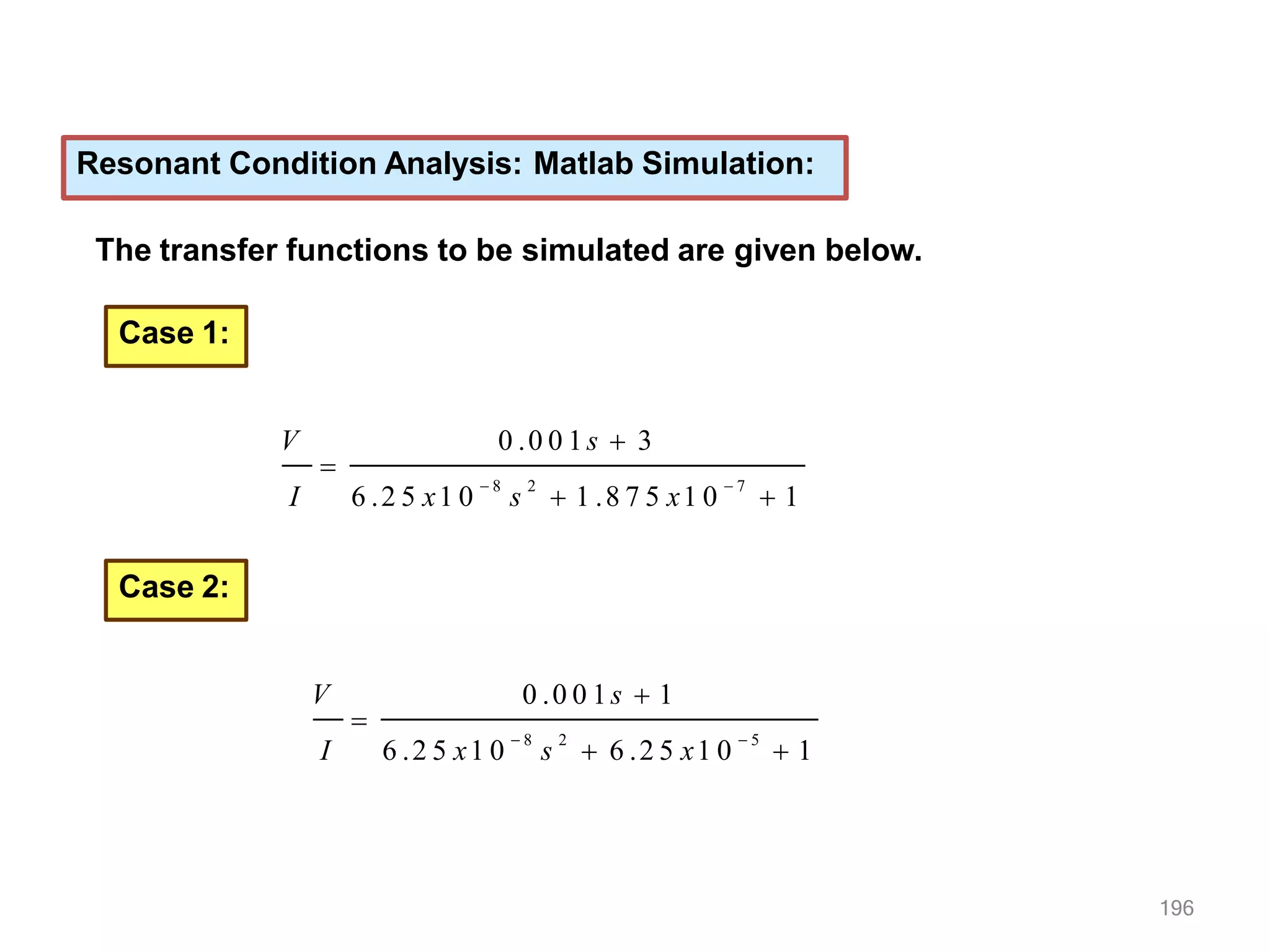 Resonant Condition Analysis: Matlab Simulation:

The transfer functions to be simulated are given below.

Case 1:

$\frac{V}{I} = \frac{0.001s + 3}{6.25x10^{-8}s^2 + 1.875x10^{-7} + 1}$

Case 2:

$\frac{V}{I} = \frac{0.001s + 1}{6.25x10^{-8}s^2 + 6.25x10^{-5} + 1}$

196